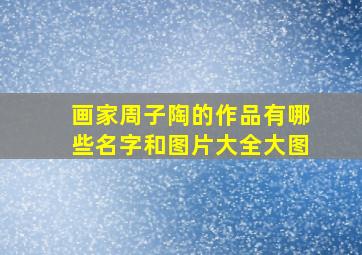 画家周子陶的作品有哪些名字和图片大全大图